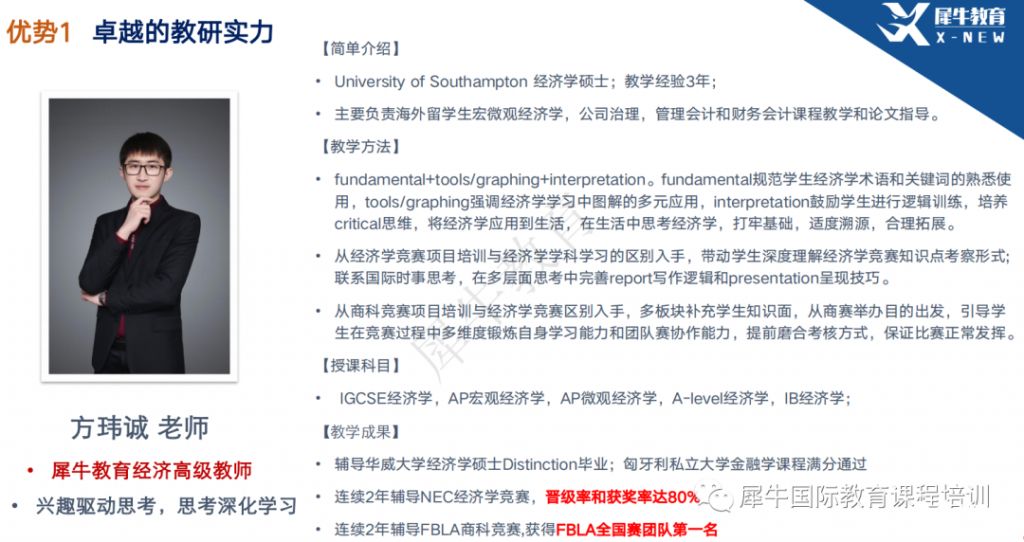 优势1 卓越的教研实力

犀牛教育 X-NEW

方玮诚 老师

• 犀牛教育经济高级教师

• 兴趣驱动思考，思考深化学习

【简单介绍】

• University of Southampton 经济学硕士；教学经验3年；

• 主要负责海外留学生宏微观经济学，公司治理，管理会计和财务会计课程教学和论文指导。

【教学方法】

• fundamental+tools/graphing+interpretation。fundamental规范学生经济学术语和关键词的熟悉使用，tools/graphing强调经济学学习中图解的多元应用，interpretation鼓励学生进行逻辑训练，培养critical思维，将经济学应用到生活，在生活中思考经济学，打牢基础，适度溯源，合理拓展。

• 从经济学竞赛项目培训与经济学学科学习的区别入手，带动学生深度理解经济学竞赛知识点考察形式；联系国际时事思考，在多层面思考中完善report写作逻辑和presentation呈现技巧。

• 从商科竞赛项目培训与经济学竞赛区别入手，多板块补充学生知识面，从商赛举办目的出发，引导学生在竞赛过程中多维度锻炼自身学习能力和团队赛协作能力，提前磨合考核方式，保证比赛正常发挥。

【授课科目】

• IGCSE经济学，AP宏观经济学，AP微观经济学，A-level经济学，IB经济学；

【教学成果】

• 辅导华威大学经济学硕士Distinction毕业；匈牙利私立大学金融学课程满分通过

• 连续2年辅导NEC经济学竞赛，晋级率和获奖率达80%

• 连续2年辅导FBLA商科竞赛，获得FBLA全国赛团队第一名

犀牛国际教育课程培训